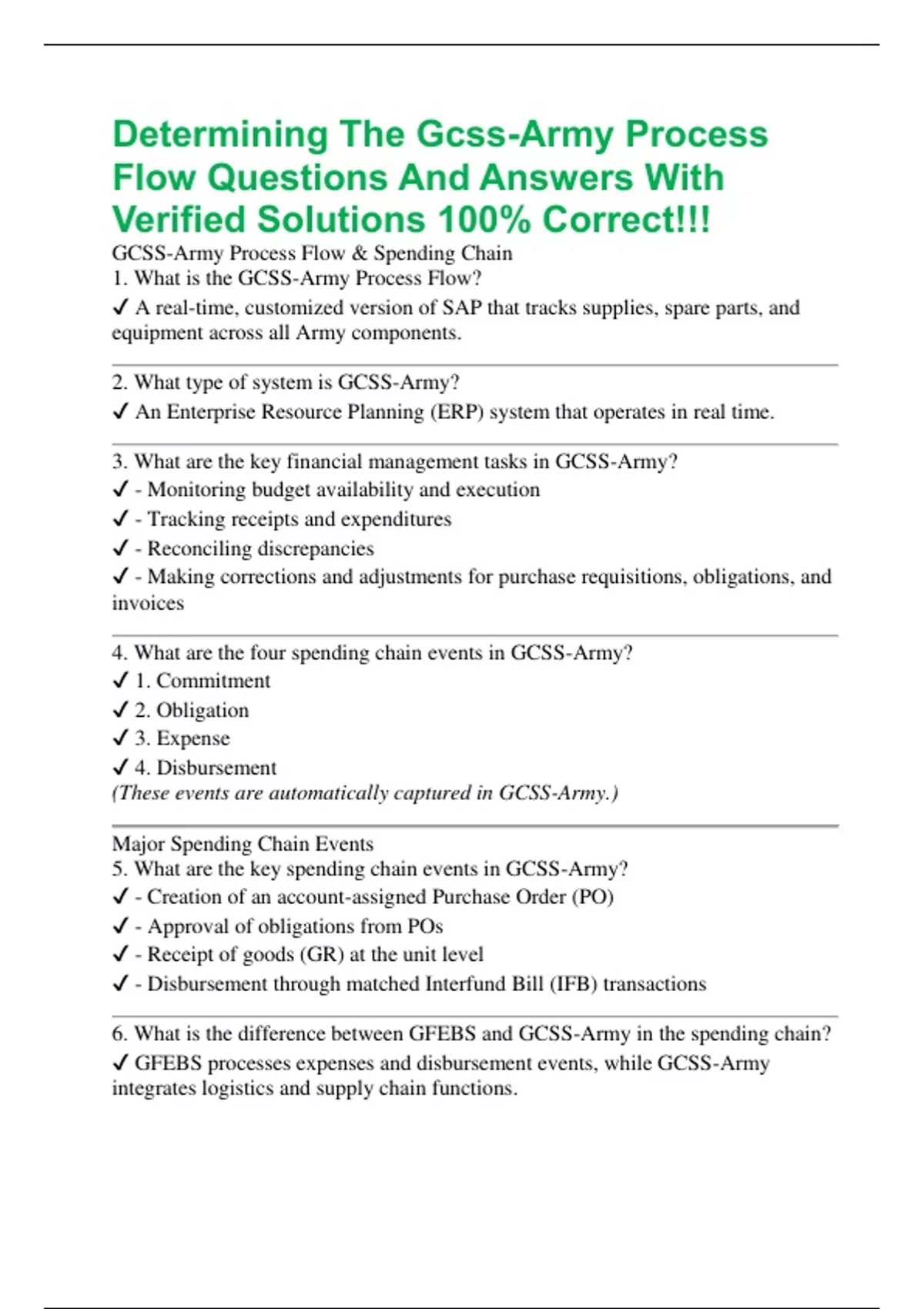 Determining The Gcss-Army Process Flow Questions And Answers With Verified Solutions 100% Correct!!!

GCSS-Army Process Flow & Spending Chain
1. What is the GCSS-Army Process Flow?
✓ A real-time, customized version of SAP that tracks supplies, spare parts, and equipment across all Army components.

2. What type of system is GCSS-Army?
✓ An Enterprise Resource Planning (ERP) system that operates in real time.

3. What are the key financial management tasks in GCSS-Army?
✓ - Monitoring budget availability and execution
✓ - Tracking receipts and expenditures
✓ - Reconciling discrepancies
✓ - Making corrections and adjustments for purchase requisitions, obligations, and invoices

4. What are the four spending chain events in GCSS-Army?
✓ 1. Commitment
✓ 2. Obligation
✓ 3. Expense
✓ 4. Disbursement
(These events are automatically captured in GCSS-Army.)

Major Spending Chain Events
5. What are the key spending chain events in GCSS-Army?
✓ - Creation of an account-assigned Purchase Order (PO)
✓ - Approval of obligations from POs
✓ - Receipt of goods (GR) at the unit level
✓ - Disbursement through matched Interfund Bill (IFB) transactions

6. What is the difference between GFEBS and GCSS-Army in the spending chain?
✓ GFEBS processes expenses and disbursement events, while GCSS-Army integrates logistics and supply chain functions.